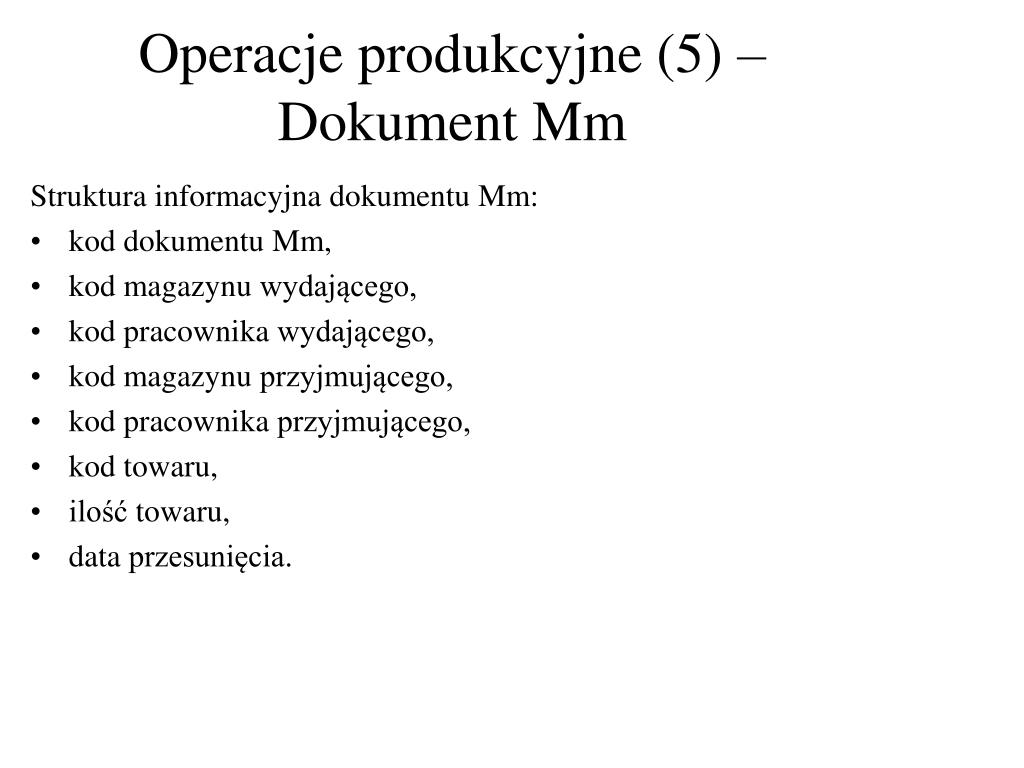 Operacje produkcyjne (5) – Dokument Mm

Struktura informacyjna dokumentu Mm:
• kod dokumentu Mm,
• kod magazynu wydającego,
• kod pracownika wydającego,
• kod magazynu przyjmującego,
• kod pracownika przyjmującego,
• kod towaru,
• ilość towaru,
• data przesunięcia.